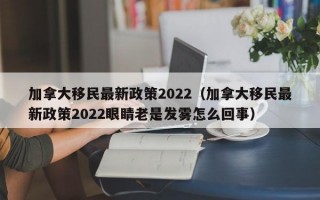 加拿大移民最新政策2022（加拿大移民最新政策2022眼睛老是发雾怎么回事）